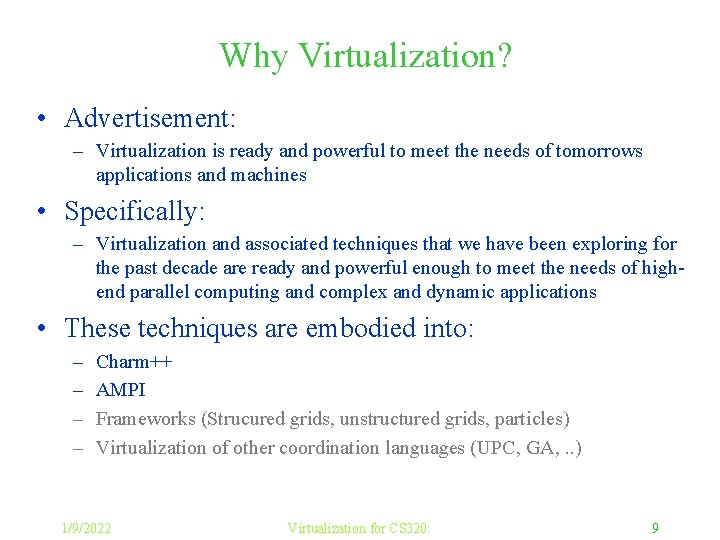 Why Virtualization?

• Advertisement:
– Virtualization is ready and powerful to meet the needs of tomorrows applications and machines

• Specifically:
– Virtualization and associated techniques that we have been exploring for the past decade are ready and powerful enough to meet the needs of high-end parallel computing and complex and dynamic applications

• These techniques are embodied into:
– Charm++
– AMPI
– Frameworks (Strucured grids, unstructured grids, particles)
– Virtualization of other coordination languages (UPC, GA, ..)

1/9/2022 Virtualization for CS320: 9